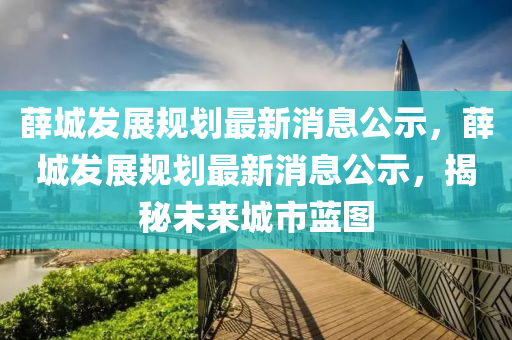 薛城发展规划最新消息公示，薛城发展规划最新消息公示，揭秘未来城市蓝图